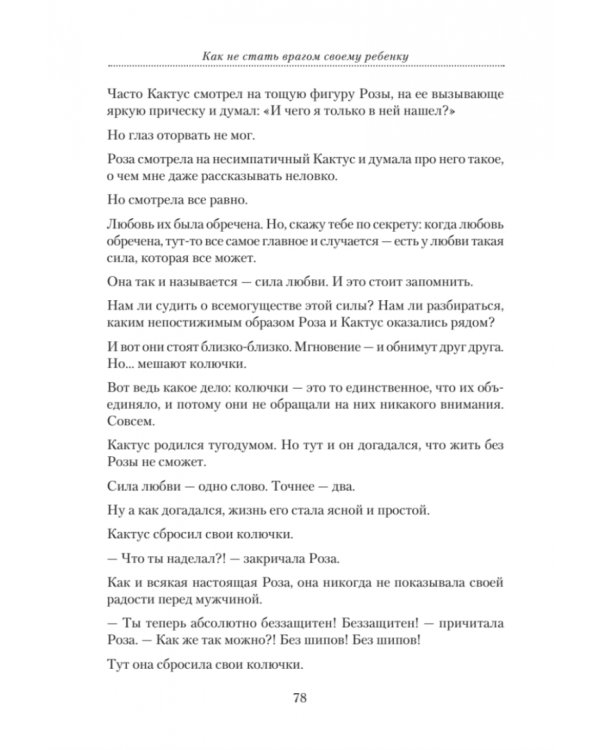 Как не стать врагом своему ребенку

Часто Кактус смотрел на тощую фигуру Розы, на ее вызывающе яркую прическу и думал: «И чего я только в ней нашел?»

Но глаз оторвать не мог.

Роза смотрела на несимпатичный Кактус и думала про него такое, о чем мне даже рассказывать неловко.

Но смотрела все равно.

Любовь их была обречена. Но, скажу тебе по секрету: когда любовь обречена, тут-то все самое главное и случается — есть у любви такая сила, которая все может.

Она так и называется — сила любви. И это стоит запомнить.

Нам ли судить о всемогуществе этой силы? Нам ли разбираться, каким непостижимым образом Роза и Кактус оказались рядом?

И вот они стоят близко-близко. Мгновение — и обнимут друг друга. Но... мешают колючки.

Вот ведь какое дело: колючки — это то единственное, что их объединяло, и потому они не обращали на них никакого внимания. Совсем.

Кактус родился тугодумом. Но тут и он догадался, что жить без Розы не сможет.

Сила любви — одно слово. Точнее — два.

Ну а как догадался, жизнь его стала ясной и простой.

Кактус сбросил свои колючки.

— Что ты наделал?! — закричала Роза.

Как и всякая настоящая Роза, она никогда не показывала своей радости перед мужчиной.

— Ты теперь абсолютно беззащитен! Беззащитен! — причитала Роза. — Как же так можно?! Без шипов! Без шипов!

Тут она сбросила свои колючки.

78